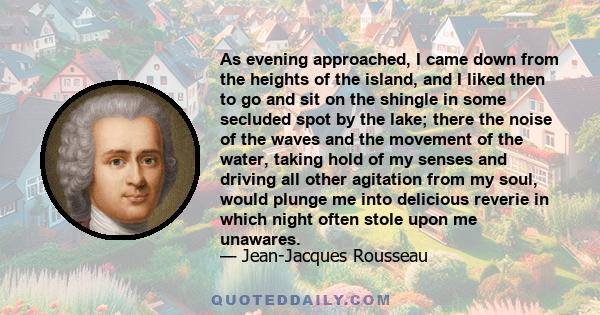 As evening approached, I came down from the heights of the island, and I liked then to go and sit on the shingle in some secluded spot by the lake; there the noise of the waves and the movement of the water, taking hold of my senses and driving all other agitation from my soul, would plunge me into delicious reverie in which night often stole upon me unawares.
— Jean-Jacques Rousseau

QUOTEDDAILY.COM